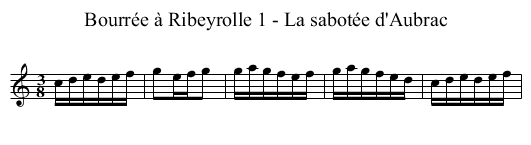 Bourrée à Ribeyrolle 1 - La sabotée d'Aubrac

$\frac{3}{8}$